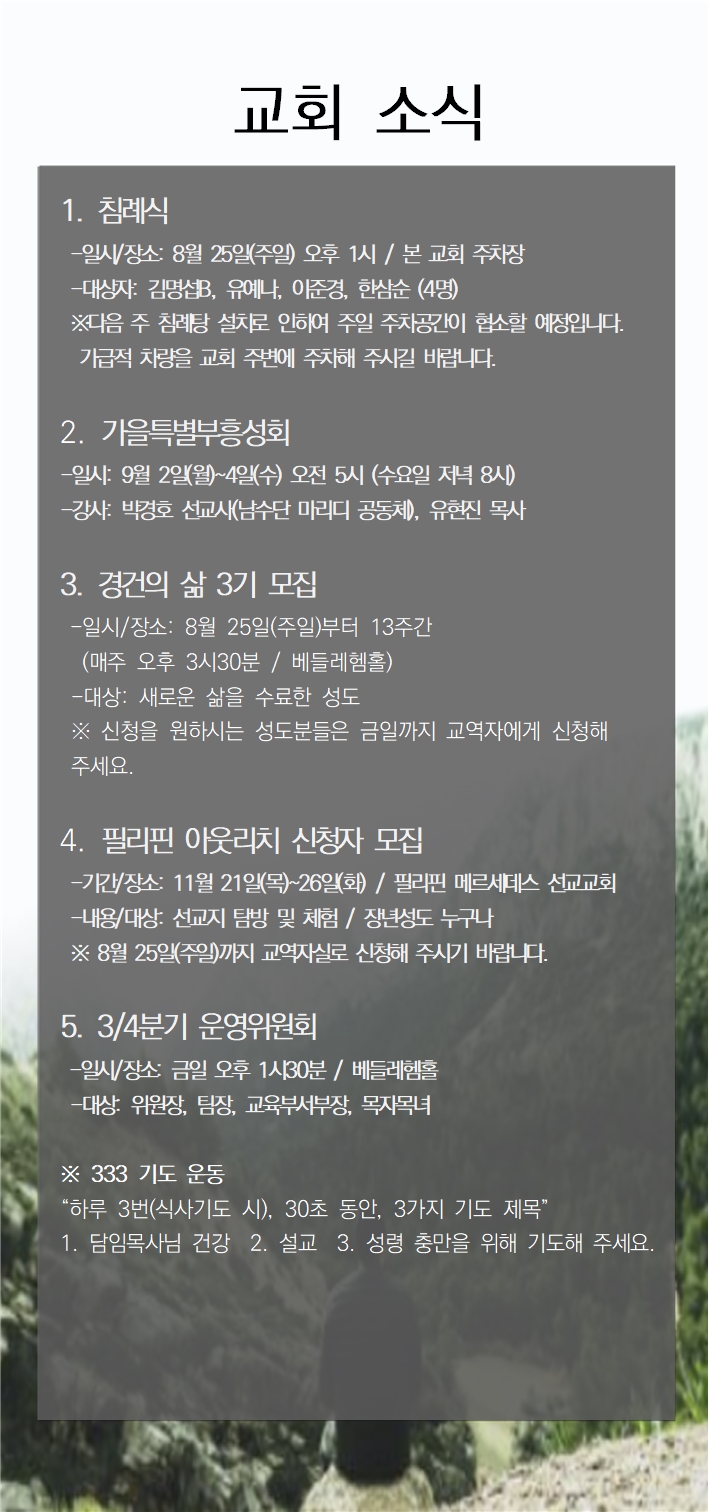 교회 소식

1. 침례식

-일시/장소: 8월 25일(주일) 오후 1시 / 본 교회 주차장

-대상자: 김명섭B, 유예나, 이준경, 한삼순 (4명)

※다음 주 침례탕 설치로 인하여 주일 주차공간이 협소할 예정입니다. 가급적 차량을 교회 주변에 주차해 주시길 바랍니다.

2. 가을특별부흥성회

-일시: 9월 2일(월)~4일(수) 오전 5시 (수요일 저녁 8시)

-강사: 박경호 선교사(남수단 마리디 공동체), 유현진 목사

3. 경건의 삶 3기 모집

-일시/장소: 8월 25일(주일)부터 13주간 (매주 오후 3시30분 / 베들레헴홀)

-대상: 새로운 삶을 수료한 성도

※ 신청을 원하시는 성도분들은 금일까지 교역자에게 신청해 주세요.

4. 필리핀 아웃리치 신청자 모집

-기간/장소: 11월 21일(목)~26일(화) / 필리핀 메르세데스 선교교회

-내용/대상: 선교지 탐방 및 체험 / 장년성도 누구나

※ 8월 25일(주일)까지 교역자실로 신청해 주시기 바랍니다.

5. 3/4분기 운영위원회

-일시/장소: 금일 오후 1시30분 / 베들레헴홀

-대상: 위원장, 팀장, 교육부서부장, 목자목녀

※ 333 기도 운동

"하루 3번(식사기도 시), 30초 동안, 3가지 기도 제목"

1. 담임목사님 건강 2. 설교 3. 성령 충만을 위해 기도해 주세요.